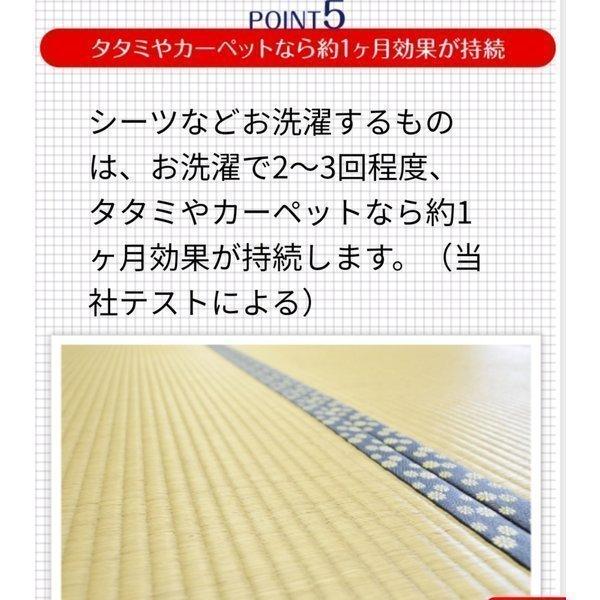 POINT5

タタミやカーペットなら約1ヶ月効果が持続

シーツなどお洗濯するものは、お洗濯で2〜3回程度、タタミやカーペットなら約1ヶ月効果が持続します。（当社テストによる）